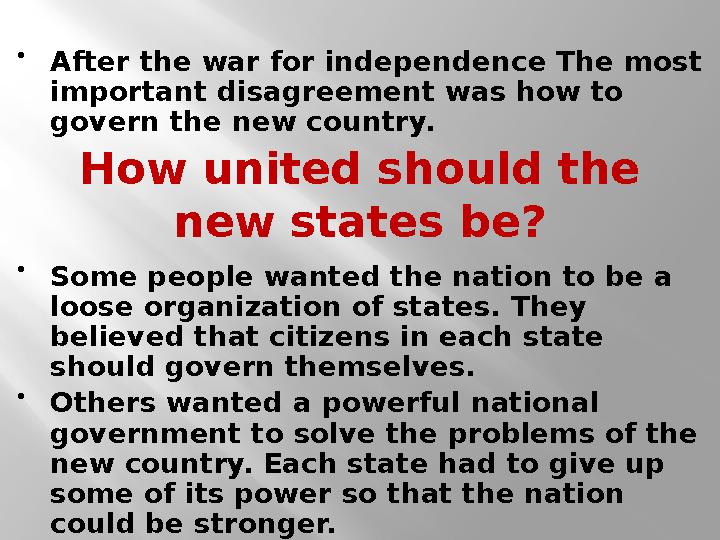 • After the war for independence The most important disagreement was how to govern the new country.

How united should the new states be?

• Some people wanted the nation to be a loose organization of states. They believed that citizens in each state should govern themselves.

• Others wanted a powerful national government to solve the problems of the new country. Each state had to give up some of its power so that the nation could be stronger.